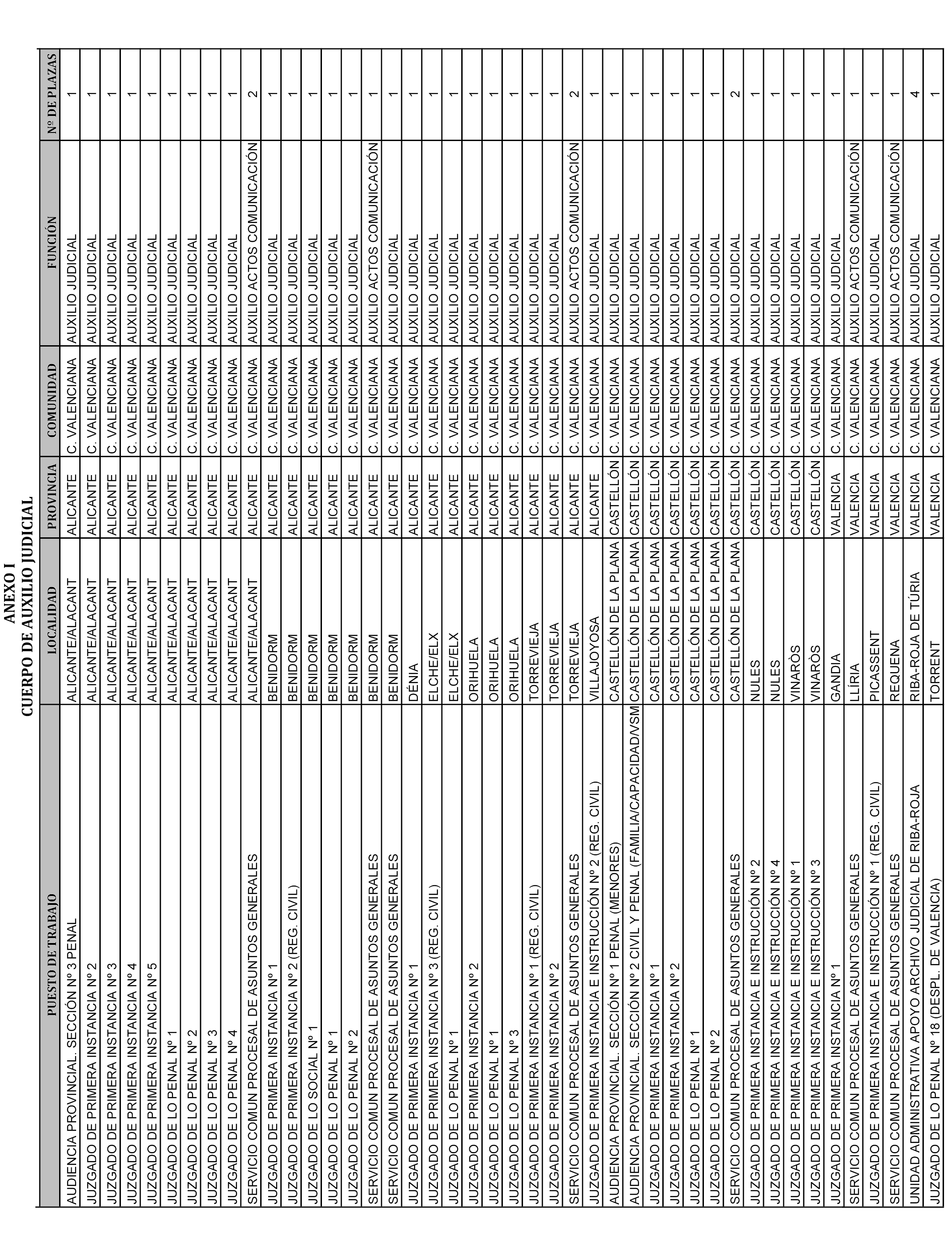 ANEXO I
CUERPO DE AUXILIO JUDICIAL

| PUESTO DE TRABAJO | LOCALIDAD | PROVINCIA | COMUNIDAD | FUNCIÓN | Nº DE PLAZAS |
|---|---|---|---|---|---|
| AUDIENCIA PROVINCIAL. SECCIÓN Nº 3 PENAL | ALICANTE/ALACANT | ALICANTE | C. VALENCIANA | AUXILIO JUDICIAL | 1 |
| JUZGADO DE PRIMERA INSTANCIA Nº 2 | ALICANTE/ALACANT | ALICANTE | C. VALENCIANA | AUXILIO JUDICIAL | 1 |
| JUZGADO DE PRIMERA INSTANCIA Nº 3 | ALICANTE/ALACANT | ALICANTE | C. VALENCIANA | AUXILIO JUDICIAL | 1 |
| JUZGADO DE PRIMERA INSTANCIA Nº 4 | ALICANTE/ALACANT | ALICANTE | C. VALENCIANA | AUXILIO JUDICIAL | 1 |
| JUZGADO DE PRIMERA INSTANCIA Nº 5 | ALICANTE/ALACANT | ALICANTE | C. VALENCIANA | AUXILIO JUDICIAL | 1 |
| JUZGADO DE LO PENAL Nº 1 | ALICANTE/ALACANT | ALICANTE | C. VALENCIANA | AUXILIO JUDICIAL | 1 |
| JUZGADO DE LO PENAL Nº 2 | ALICANTE/ALACANT | ALICANTE | C. VALENCIANA | AUXILIO JUDICIAL | 1 |
| JUZGADO DE LO PENAL Nº 3 | ALICANTE/ALACANT | ALICANTE | C. VALENCIANA | AUXILIO JUDICIAL | 1 |
| JUZGADO DE LO PENAL Nº 4 | ALICANTE/ALACANT | ALICANTE | C. VALENCIANA | AUXILIO JUDICIAL | 1 |
| SERVICIO COMUN PROCESAL DE ASUNTOS GENERALES | ALICANTE/ALACANT | ALICANTE | C. VALENCIANA | AUXILIO ACTOS COMUNICACIÓN | 2 |
| JUZGADO DE PRIMERA INSTANCIA Nº 1 | BENIDORM | ALICANTE | C. VALENCIANA | AUXILIO JUDICIAL | 1 |
| JUZGADO DE PRIMERA INSTANCIA Nº 2 (REG. CIVIL) | BENIDORM | ALICANTE | C. VALENCIANA | AUXILIO JUDICIAL | 1 |
| JUZGADO DE LO SOCIAL Nº 1 | BENIDORM | ALICANTE | C. VALENCIANA | AUXILIO JUDICIAL | 1 |
| JUZGADO DE LO PENAL Nº 1 | BENIDORM | ALICANTE | C. VALENCIANA | AUXILIO JUDICIAL | 1 |
| JUZGADO DE LO PENAL Nº 2 | BENIDORM | ALICANTE | C. VALENCIANA | AUXILIO JUDICIAL | 1 |
| SERVICIO COMUN PROCESAL DE ASUNTOS GENERALES | BENIDORM | ALICANTE | C. VALENCIANA | AUXILIO ACTOS COMUNICACIÓN | 1 |
| SERVICIO COMUN PROCESAL DE ASUNTOS GENERALES | BENIDORM | ALICANTE | C. VALENCIANA | AUXILIO JUDICIAL | 1 |
| JUZGADO DE PRIMERA INSTANCIA Nº 1 | DÉNIA | ALICANTE | C. VALENCIANA | AUXILIO JUDICIAL | 1 |
| JUZGADO DE PRIMERA INSTANCIA Nº 3 (REG. CIVIL) | ELCHE/ELX | ALICANTE | C. VALENCIANA | AUXILIO JUDICIAL | 1 |
| JUZGADO DE LO PENAL Nº 1 | ELCHE/ELX | ALICANTE | C. VALENCIANA | AUXILIO JUDICIAL | 1 |
| JUZGADO DE PRIMERA INSTANCIA Nº 2 | ORIHUELA | ALICANTE | C. VALENCIANA | AUXILIO JUDICIAL | 1 |
| JUZGADO DE LO PENAL Nº 1 | ORIHUELA | ALICANTE | C. VALENCIANA | AUXILIO JUDICIAL | 1 |
| JUZGADO DE LO PENAL Nº 3 | ORIHUELA | ALICANTE | C. VALENCIANA | AUXILIO JUDICIAL | 1 |
| JUZGADO DE PRIMERA INSTANCIA Nº 1 (REG. CIVIL) | TORREVIEJA | ALICANTE | C. VALENCIANA | AUXILIO JUDICIAL | 1 |
| JUZGADO DE PRIMERA INSTANCIA Nº 2 | TORREVIEJA | ALICANTE | C. VALENCIANA | AUXILIO JUDICIAL | 1 |
| SERVICIO COMUN PROCESAL DE ASUNTOS GENERALES | TORREVIEJA | ALICANTE | C. VALENCIANA | AUXILIO ACTOS COMUNICACIÓN | 2 |
| JUZGADO DE PRIMERA INSTANCIA E INSTRUCCIÓN Nº 2 (REG. CIVIL) | VILLAJOYOSA | ALICANTE | C. VALENCIANA | AUXILIO JUDICIAL | 1 |
| AUDIENCIA PROVINCIAL. SECCIÓN Nº 1 PENAL (MENORES) | CASTELLÓN DE LA PLANA | CASTELLÓN | C. VALENCIANA | AUXILIO JUDICIAL | 1 |
| AUDIENCIA PROVINCIAL. SECCIÓN Nº 2 CIVIL Y PENAL (FAMILIA/CAPACIDAD/VSM | CASTELLÓN DE LA PLANA | CASTELLÓN | C. VALENCIANA | AUXILIO JUDICIAL | 1 |
| JUZGADO DE PRIMERA INSTANCIA Nº 1 | CASTELLÓN DE LA PLANA | CASTELLÓN | C. VALENCIANA | AUXILIO JUDICIAL | 1 |
| JUZGADO DE PRIMERA INSTANCIA Nº 2 | CASTELLÓN DE LA PLANA | CASTELLÓN | C. VALENCIANA | AUXILIO JUDICIAL | 1 |
| JUZGADO DE LO PENAL Nº 1 | CASTELLÓN DE LA PLANA | CASTELLÓN | C. VALENCIANA | AUXILIO JUDICIAL | 1 |
| JUZGADO DE LO PENAL Nº 2 | CASTELLÓN DE LA PLANA | CASTELLÓN | C. VALENCIANA | AUXILIO JUDICIAL | 1 |
| SERVICIO COMUN PROCESAL DE ASUNTOS GENERALES | CASTELLÓN DE LA PLANA | CASTELLÓN | C. VALENCIANA | AUXILIO JUDICIAL | 2 |
| JUZGADO DE PRIMERA INSTANCIA E INSTRUCCIÓN Nº 2 | NULES | CASTELLÓN | C. VALENCIANA | AUXILIO JUDICIAL | 1 |
| JUZGADO DE PRIMERA INSTANCIA E INSTRUCCIÓN Nº 4 | NULES | CASTELLÓN | C. VALENCIANA | AUXILIO JUDICIAL | 1 |
| JUZGADO DE PRIMERA INSTANCIA E INSTRUCCIÓN Nº 1 | VINARÒS | CASTELLÓN | C. VALENCIANA | AUXILIO JUDICIAL | 1 |
| JUZGADO DE PRIMERA INSTANCIA E INSTRUCCIÓN Nº 3 | VINARÒS | CASTELLÓN | C. VALENCIANA | AUXILIO JUDICIAL | 1 |
| JUZGADO DE PRIMERA INSTANCIA Nº 1 | GANDIA | VALENCIA | C. VALENCIANA | AUXILIO JUDICIAL | 1 |
| SERVICIO COMUN PROCESAL DE ASUNTOS GENERALES | LLÍRIA | VALENCIA | C. VALENCIANA | AUXILIO ACTOS COMUNICACIÓN | 1 |
| JUZGADO DE PRIMERA INSTANCIA E INSTRUCCIÓN Nº 1 (REG. CIVIL) | PICASSENT | VALENCIA | C. VALENCIANA | AUXILIO JUDICIAL | 1 |
| SERVICIO COMUN PROCESAL DE ASUNTOS GENERALES | REQUENA | VALENCIA | C. VALENCIANA | AUXILIO ACTOS COMUNICACIÓN | 1 |
| UNIDAD ADMINISTRATIVA APOYO ARCHIVO JUDICIAL DE RIBA-ROJA | RIBA-ROJA DE TÚRIA | VALENCIA | C. VALENCIANA | AUXILIO JUDICIAL | 4 |
| JUZGADO DE LO PENAL Nº 18 (DESPL. DE VALENCIA) | TORRENT | VALENCIA | C. VALENCIANA | AUXILIO JUDICIAL | 1 |